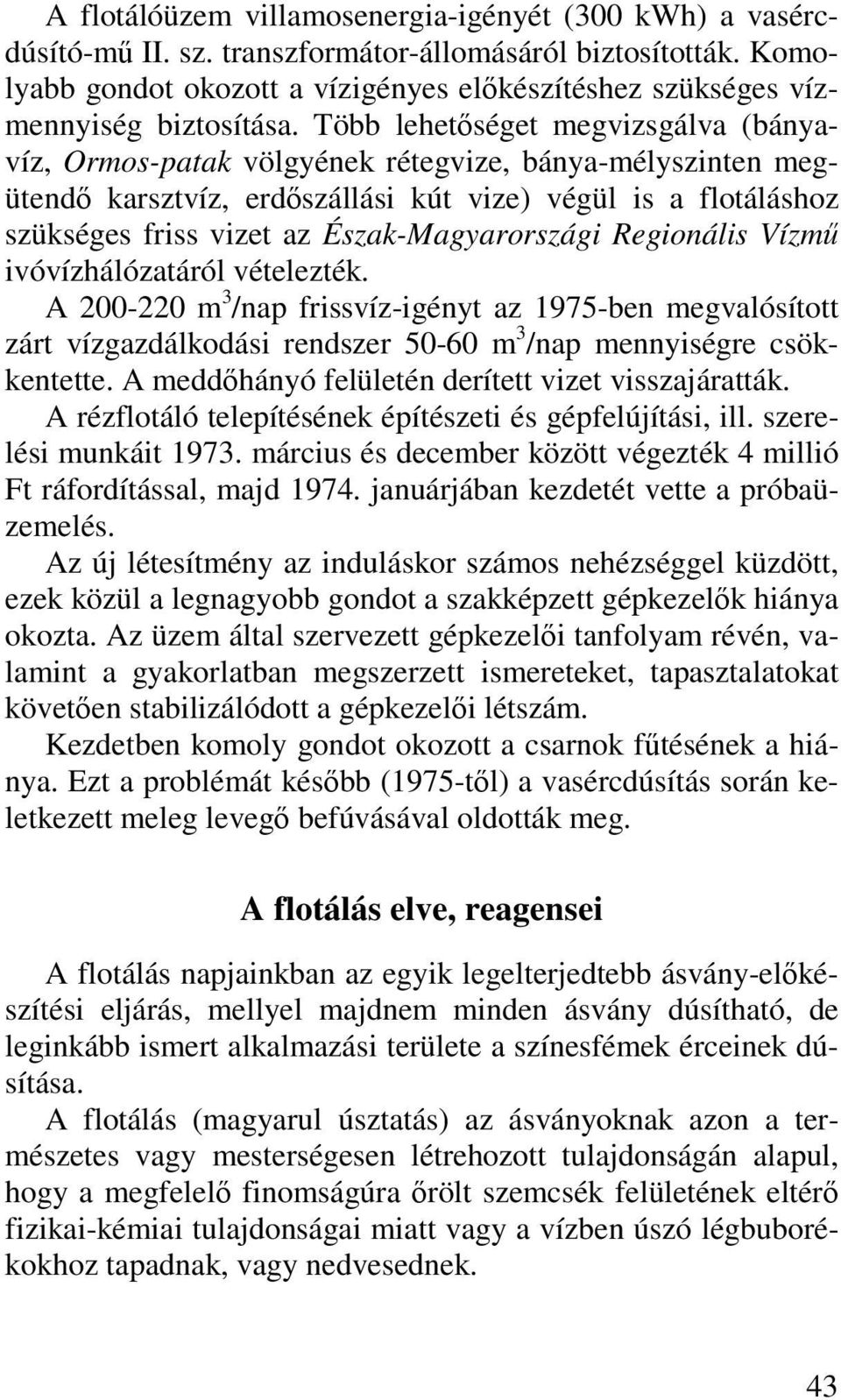 A flotálóüzem villamosenergia-igényét (300 kWh) a vasércdúsító-mű II. sz. transzformátor-állomásáról biztosították. Komolyabb gondot okozott a vízigényes előkészítéshez szükséges vízmennyiség biztosítása. Több lehetőséget megvizsgálva (bányavíz, Ormos-patak völgyének rétegvize, bánya-mélyszinten megütendő karsztvíz, erdőszállási kút vize) végül is a flotáláshoz szükséges friss vizet az Észak-Magyarországi Regionális Vízmű ivóvízhálózatáról vételezték.

A 200-220 $m^3$/nap frissvíz-igényt az 1975-ben megvalósított zárt vízgazdálkodási rendszer 50-60 $m^3$/nap mennyiségre csökkentette. A meddőhányó felületén derített vizet visszajáratták.

A rézflotáló telepítésének építészeti és gépfelújítási, ill. szerelési munkáit 1973. március és december között végezték 4 millió Ft ráfordítással, majd 1974. januárjában kezdetét vette a próbaüzemelés.

Az új létesítmény az induláskor számos nehézséggel küzdött, ezek közül a legnagyobb gondot a szakképzett gépkezelők hiánya okozta. Az üzem által szervezett gépkezelői tanfolyam révén, valamint a gyakorlatban megszerzett ismereteket, tapasztalatokat követően stabilizálódott a gépkezelői létszám.

Kezdetben komoly gondot okozott a csarnok fűtésének a hiánya. Ezt a problémát később (1975-től) a vasércdúsítás során keletkezett meleg levegő befúvásával oldották meg.

A flotálás elve, reagensei

A flotálás napjainkban az egyik legelterjedtebb ásvány-előkészítési eljárás, mellyel majdnem minden ásvány dúsítható, de leginkább ismert alkalmazási területe a színesfémek érceinek dúsítása.

A flotálás (magyarul úsztatás) az ásványoknak azon a természetes vagy mesterségesen létrehozott tulajdonságán alapul, hogy a megfelelő finomságúra őrölt szemcsék felületének eltérő fizikai-kémiai tulajdonságai miatt vagy a vízben úszó légbuborékokhoz tapadnak, vagy nedvesednek.

43